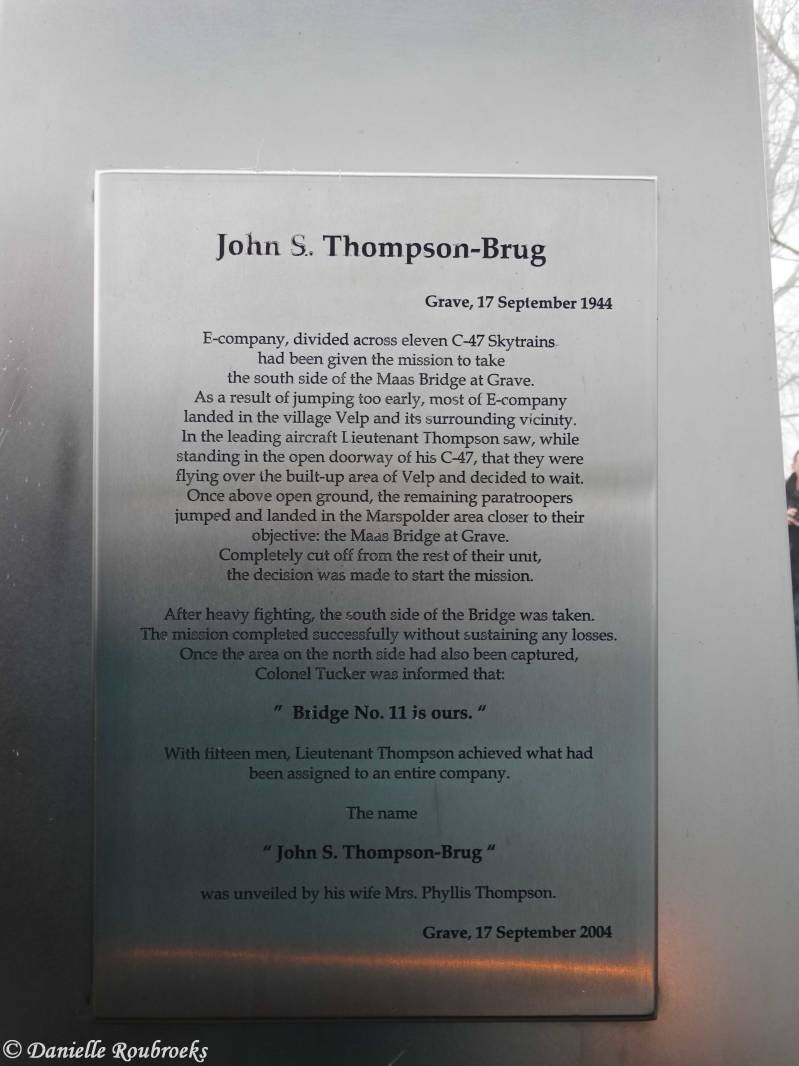 John S. Thompson-Brug

Grave, 17 September 1944

E-company, divided across eleven C-47 Skytrains had been given the mission to take the south side of the Maas Bridge at Grave. As a result of jumping too early, most of E-company landed in the village Velp and its surrounding vicinity. In the leading aircraft Lieutenant Thompson saw, while standing in the open doorway of his C-47, that they were flying over the built-up area of Velp and decided to wait. Once above open ground, the remaining paratroopers jumped and landed in the Marspolder area closer to their objective: the Maas Bridge at Grave. Completely cut off from the rest of their unit, the decision was made to start the mission.

After heavy fighting, the south side of the Bridge was taken. The mission completed successfully without sustaining any losses. Once the area on the north side had also been captured, Colonel Tucker was informed that:

" Bridge No. 11 is ours. "

With fifteen men, Lieutenant Thompson achieved what had been assigned to an entire company.

The name

" John S. Thompson-Brug "

was unveiled by his wife Mrs. Phyllis Thompson.

Grave, 17 September 2004

© Danielle Roubroeks